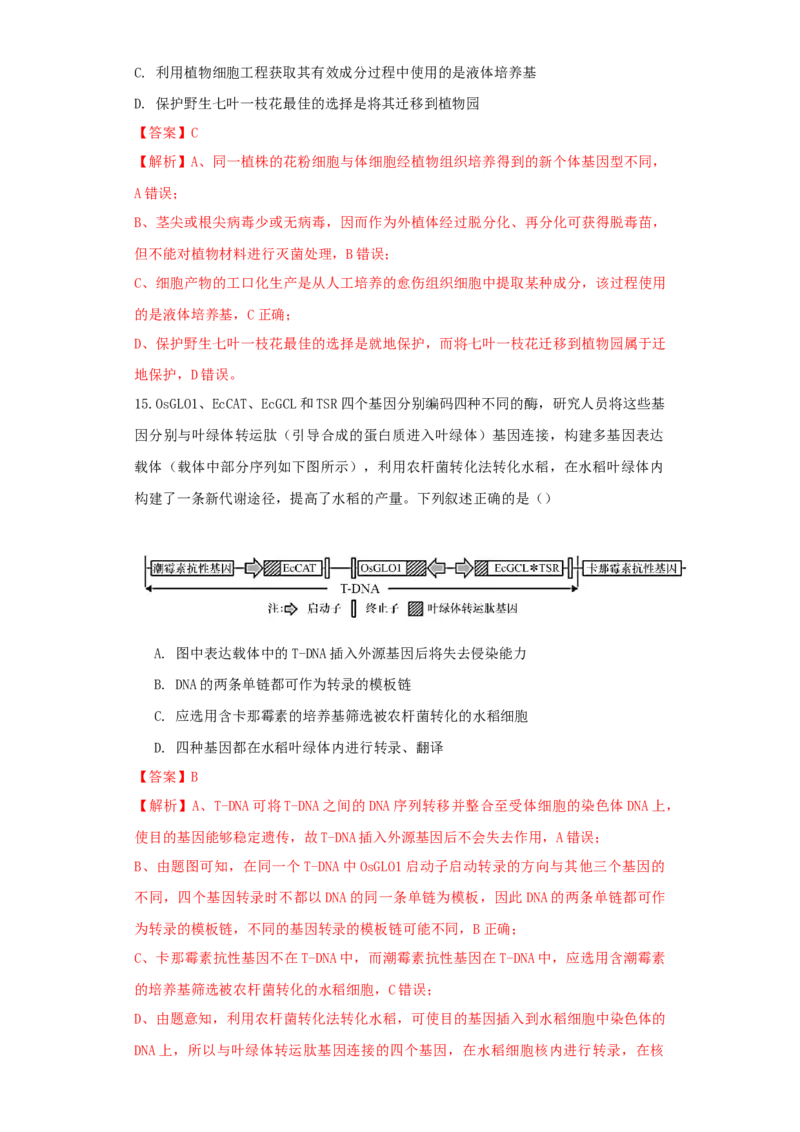 C. 利用植物细胞工程获取其有效成分过程中使用的是液体培养基

D. 保护野生七叶一枝花最佳的选择是将其迁移到植物园

【答案】C

【解析】A、同一植株的花粉细胞与体细胞经植物组织培养得到的新个体基因型不同，A错误；

B、茎尖或根尖病毒少或无病毒，因而作为外植体经过脱分化、再分化可获得脱毒苗，但不能对植物材料进行灭菌处理，B错误；

C、细胞产物的工口化生产是从人工培养的愈伤组织细胞中提取某种成分，该过程使用的是液体培养基，C正确；

D、保护野生七叶一枝花最佳的选择是就地保护，而将七叶一枝花迁移到植物园属于迁地保护，D错误。

15.OsGLO1、EcCAT、EcGCL和TSR四个基因分别编码四种不同的酶，研究人员将这些基因分别与叶绿体转运肽（引导合成的蛋白质进入叶绿体）基因连接，构建多基因表达载体（载体中部分序列如下图所示），利用农杆菌转化法转化水稻，在水稻叶绿体内构建了一条新代谢途径，提高了水稻的产量。下列叙述正确的是（）

潮霉素抗性基因 EcCAT OsGLO1 EcGCL*TSR 卡那霉素抗性基因
T-DNA
注： 启动子 终止子 叶绿体转运肽基因

A. 图中表达载体中的T-DNA插入外源基因后将失去侵染能力

B. DNA的两条单链都可作为转录的模板链

C. 应选用含卡那霉素的培养基筛选被农杆菌转化的水稻细胞

D. 四种基因都在水稻叶绿体内进行转录、翻译

【答案】B

【解析】A、T-DNA可将T-DNA之间的DNA序列转移并整合至受体细胞的染色体DNA上，使目的基因能够稳定遗传，故T-DNA插入外源基因后不会失去作用，A错误；

B、由题图可知，在同一个T-DNA中OsGLO1启动子启动转录的方向与其他三个基因的不同，四个基因转录时不都以DNA的同一条单链为模板，因此DNA的两条单链都可作为转录的模板链，不同的基因转录的模板链可能不同，B正确；

C、卡那霉素抗性基因不在T-DNA中，而潮霉素抗性基因在T-DNA中，应选用含潮霉素的培养基筛选被农杆菌转化的水稻细胞，C错误；

D、由题意知，利用农杆菌转化法转化水稻，可使目的基因插入到水稻细胞中染色体的DNA上，所以与叶绿体转运肽基因连接的四个基因，在水稻细胞核内进行转录，在核